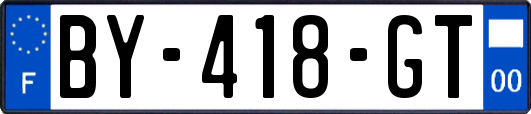 F
BY-418-GT
00